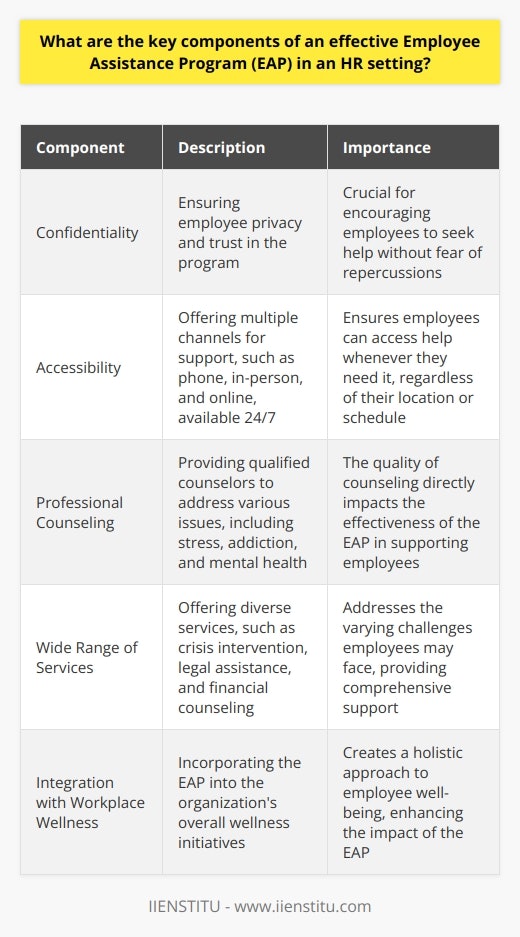 What are the key components of an effective Employee Assistance Program (EAP) in an HR setting?

| Component | Description | Importance |
|---|---|---|
| Confidentiality | Ensuring employee privacy and trust in the program | Crucial for encouraging employees to seek help without fear of repercussions |
| Accessibility | Offering multiple channels for support, such as phone, in-person, and online, available 24/7 | Ensures employees can access help whenever they need it, regardless of their location or schedule |
| Professional Counseling | Providing qualified counselors to address various issues, including stress, addiction, and mental health | The quality of counseling directly impacts the effectiveness of the EAP in supporting employees |
| Wide Range of Services | Offering diverse services, such as crisis intervention, legal assistance, and financial counseling | Addresses the varying challenges employees may face, providing comprehensive support |
| Integration with Workplace Wellness | Incorporating the EAP into the organization's overall wellness initiatives | Creates a holistic approach to employee well-being, enhancing the impact of the EAP |

IIENSTITU - www.iienstitu.com